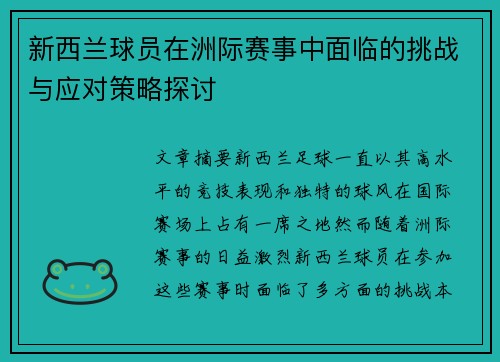 新西兰球员在洲际赛事中面临的挑战与应对策略探讨

文章摘要新西兰足球一直以其高水平的竞技表现和独特的球风在国际赛场上占有一席之地然而随着洲际赛事的日益激烈新西兰球员在参加这些赛事时面临了多方面的挑战本